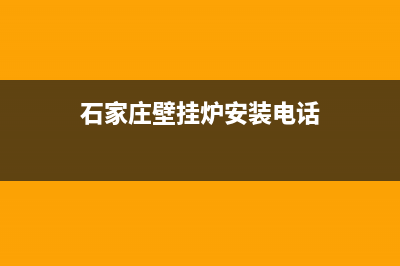 石家庄壁挂炉安装电话